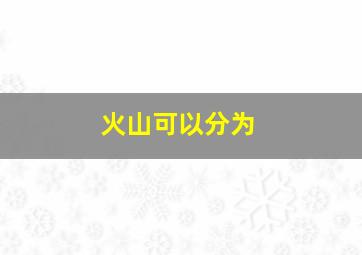 火山可以分为